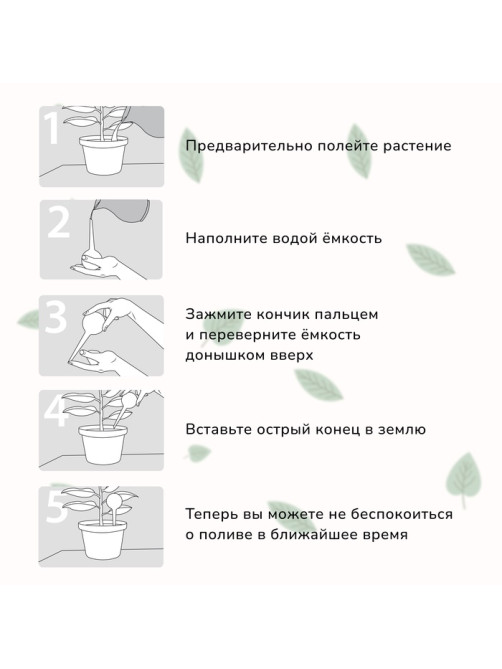 1

Предварительно полейте растение

2

Наполните водой ёмкость

3

Зажмите кончик пальцем и переверните ёмкость донышком вверх

4

Вставьте острый конец в землю

5

Теперь вы можете не беспокоиться о поливе в ближайшее время